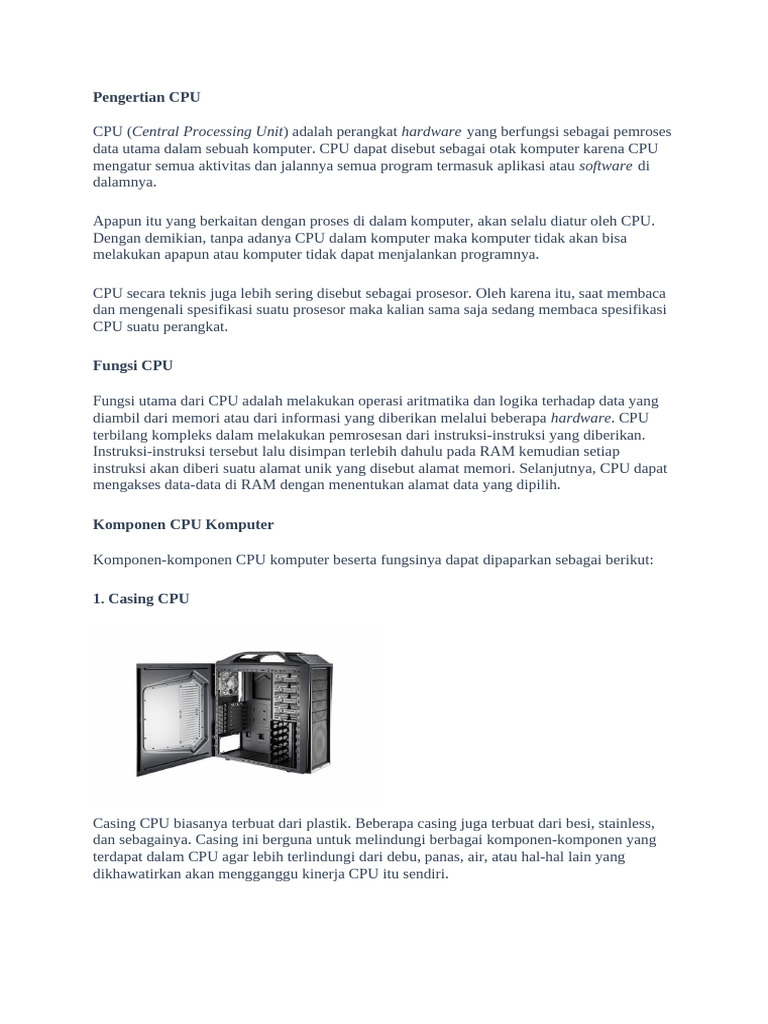 Pengertian CPU

CPU (Central Processing Unit) adalah perangkat hardware yang berfungsi sebagai pemroses data utama dalam sebuah komputer. CPU dapat disebut sebagai otak komputer karena CPU mengatur semua aktivitas dan jalannya semua program termasuk aplikasi atau software di dalamnya.

Apapun itu yang berkaitan dengan proses di dalam komputer, akan selalu diatur oleh CPU. Dengan demikian, tanpa adanya CPU dalam komputer maka komputer tidak akan bisa melakukan apapun atau komputer tidak dapat menjalankan programnya.

CPU secara teknis juga lebih sering disebut sebagai prosesor. Oleh karena itu, saat membaca dan mengenali spesifikasi suatu prosesor maka kalian sama saja sedang membaca spesifikasi CPU suatu perangkat.

Fungsi CPU

Fungsi utama dari CPU adalah melakukan operasi aritmatika dan logika terhadap data yang diambil dari memori atau dari informasi yang diberikan melalui beberapa hardware. CPU terbilang kompleks dalam melakukan pemrosesan dari instruksi-instruksi yang diberikan. Instruksi-instruksi tersebut lalu disimpan terlebih dahulu pada RAM kemudian setiap instruksi akan diberi suatu alamat unik yang disebut alamat memori. Selanjutnya, CPU dapat mengakses data-data di RAM dengan menentukan alamat data yang dipilih.

Komponen CPU Komputer

Komponen-komponen CPU komputer beserta fungsinya dapat dipaparkan sebagai berikut:

1. Casing CPU

Casing CPU biasanya terbuat dari plastik. Beberapa casing juga terbuat dari besi, stainless, dan sebagainya. Casing ini berguna untuk melindungi berbagai komponen-komponen yang terdapat dalam CPU agar lebih terlindungi dari debu, panas, air, atau hal-hal lain yang dikhawatirkan akan mengganggu kinerja CPU itu sendiri.